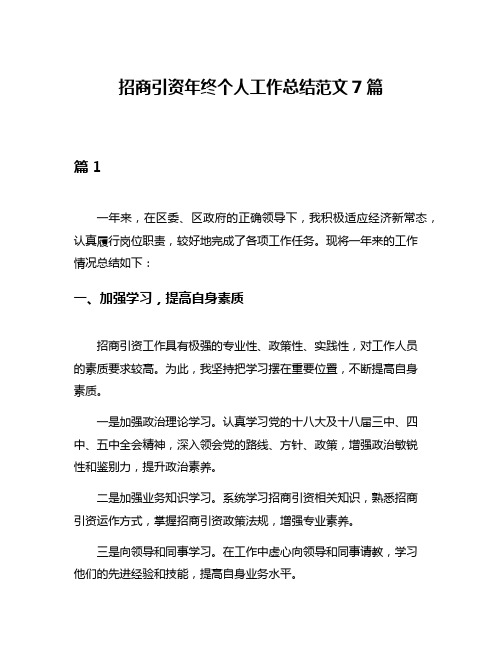 招商引资年终个人工作总结范文 7 篇

篇 1

一年来，在区委、区政府的正确领导下，我积极适应经济新常态，认真履行岗位职责，较好地完成了各项工作任务。现将一年来的工作情况总结如下：

一、加强学习，提高自身素质

招商引资工作具有极强的专业性、政策性、实践性，对工作人员的素质要求较高。为此，我坚持把学习摆在重要位置，不断提高自身素质。

一是加强政治理论学习。认真学习党的十八大及十八届三中、四中、五中全会精神，深入领会党的路线、方针、政策，增强政治敏锐性和鉴别力，提升政治素养。

二是加强业务知识学习。系统学习招商引资相关知识，熟悉招商引资运作方式，掌握招商引资政策法规，增强专业素养。

三是向领导和同事学习。在工作中虚心向领导和同事请教，学习他们的先进经验和技能，提高自身业务水平。